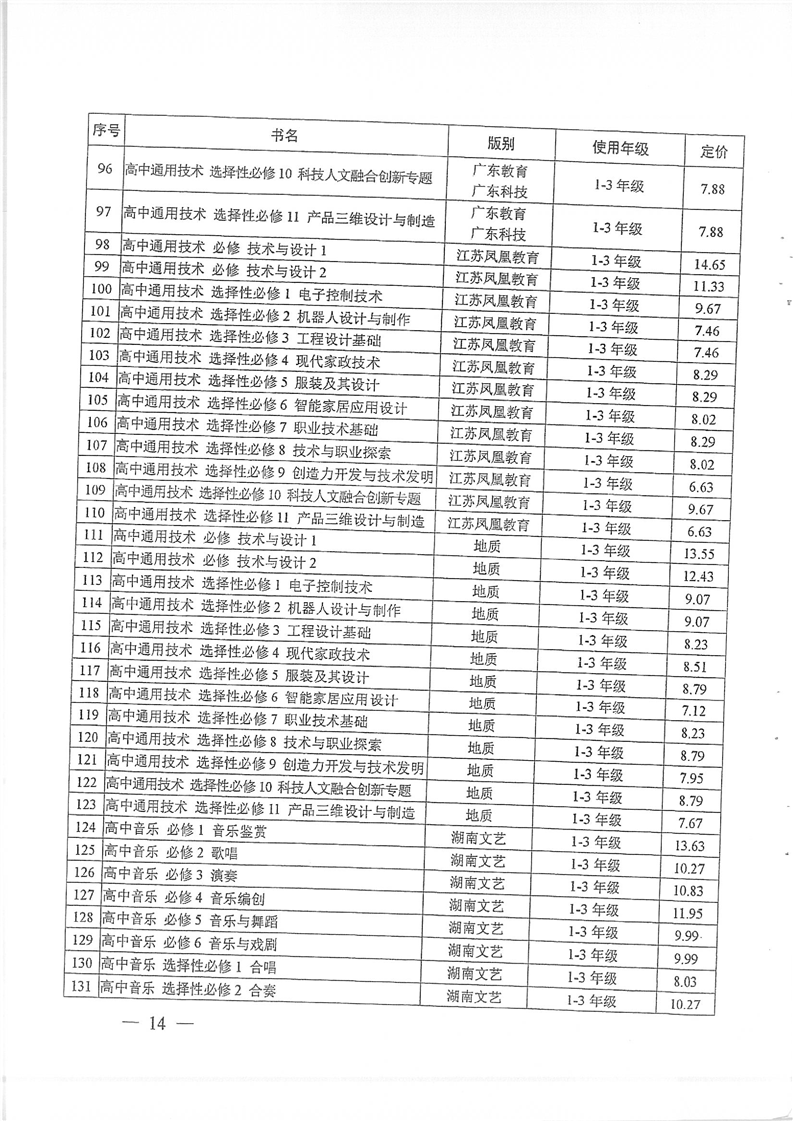 | 序号 | 书名 | 版别 | 使用年级 | 定价 |
|---|---|---|---|---|
| 96 | 高中通用技术 选择性必修 10 科技人文融合创新专题 | 广东教育 广东科技 | 1-3 年级 | 7.88 |
| 97 | 高中通用技术 选择性必修 11 产品三维设计与制造 | 广东教育 广东科技 | 1-3 年级 | 7.88 |
| 98 | 高中通用技术 必修 技术与设计 1 | 江苏凤凰教育 | 1-3 年级 | 14.65 |
| 99 | 高中通用技术 必修 技术与设计 2 | 江苏凤凰教育 | 1-3 年级 | 11.33 |
| 100 | 高中通用技术 选择性必修 1 电子控制技术 | 江苏凤凰教育 | 1-3 年级 | 9.67 |
| 101 | 高中通用技术 选择性必修 2 机器人设计与制作 | 江苏凤凰教育 | 1-3 年级 | 7.46 |
| 102 | 高中通用技术 选择性必修 3 工程设计基础 | 江苏凤凰教育 | 1-3 年级 | 7.46 |
| 103 | 高中通用技术 选择性必修 4 现代家政技术 | 江苏凤凰教育 | 1-3 年级 | 8.29 |
| 104 | 高中通用技术 选择性必修 5 服装及其设计 | 江苏凤凰教育 | 1-3 年级 | 8.29 |
| 105 | 高中通用技术 选择性必修 6 智能家居应用设计 | 江苏凤凰教育 | 1-3 年级 | 8.02 |
| 106 | 高中通用技术 选择性必修 7 职业技术基础 | 江苏凤凰教育 | 1-3 年级 | 8.29 |
| 107 | 高中通用技术 选择性必修 8 技术与职业探索 | 江苏凤凰教育 | 1-3 年级 | 8.02 |
| 108 | 高中通用技术 选择性必修 9 创造力开发与技术发明 | 江苏凤凰教育 | 1-3 年级 | 6.63 |
| 109 | 高中通用技术 选择性必修 10 科技人文融合创新专题 | 江苏凤凰教育 | 1-3 年级 | 9.67 |
| 110 | 高中通用技术 选择性必修 11 产品三维设计与制造 | 江苏凤凰教育 | 1-3 年级 | 6.63 |
| 111 | 高中通用技术 必修 技术与设计 1 | 地质 | 1-3 年级 | 13.55 |
| 112 | 高中通用技术 必修 技术与设计 2 | 地质 | 1-3 年级 | 12.43 |
| 113 | 高中通用技术 选择性必修 1 电子控制技术 | 地质 | 1-3 年级 | 9.07 |
| 114 | 高中通用技术 选择性必修 2 机器人设计与制作 | 地质 | 1-3 年级 | 9.07 |
| 115 | 高中通用技术 选择性必修 3 工程设计基础 | 地质 | 1-3 年级 | 8.23 |
| 116 | 高中通用技术 选择性必修 4 现代家政技术 | 地质 | 1-3 年级 | 8.51 |
| 117 | 高中通用技术 选择性必修 5 服装及其设计 | 地质 | 1-3 年级 | 8.79 |
| 118 | 高中通用技术 选择性必修 6 智能家居应用设计 | 地质 | 1-3 年级 | 7.12 |
| 119 | 高中通用技术 选择性必修 7 职业技术基础 | 地质 | 1-3 年级 | 8.23 |
| 120 | 高中通用技术 选择性必修 8 技术与职业探索 | 地质 | 1-3 年级 | 8.79 |
| 121 | 高中通用技术 选择性必修 9 创造力开发与技术发明 | 地质 | 1-3 年级 | 7.95 |
| 122 | 高中通用技术 选择性必修 10 科技人文融合创新专题 | 地质 | 1-3 年级 | 8.79 |
| 123 | 高中通用技术 选择性必修 11 产品三维设计与制造 | 地质 | 1-3 年级 | 7.67 |
| 124 | 高中音乐 必修 1 音乐鉴赏 | 湖南文艺 | 1-3 年级 | 13.63 |
| 125 | 高中音乐 必修 2 歌唱 | 湖南文艺 | 1-3 年级 | 10.27 |
| 126 | 高中音乐 必修 3 演奏 | 湖南文艺 | 1-3 年级 | 10.83 |
| 127 | 高中音乐 必修 4 音乐编创 | 湖南文艺 | 1-3 年级 | 11.95 |
| 128 | 高中音乐 必修 5 音乐与舞蹈 | 湖南文艺 | 1-3 年级 | 9.99 |
| 129 | 高中音乐 必修 6 音乐与戏剧 | 湖南文艺 | 1-3 年级 | 9.99 |
| 130 | 高中音乐 选择性必修 1 合唱 | 湖南文艺 | 1-3 年级 | 8.03 |
| 131 | 高中音乐 选择性必修 2 合奏 | 湖南文艺 | 1-3 年级 | 10.27 |

— 14 —